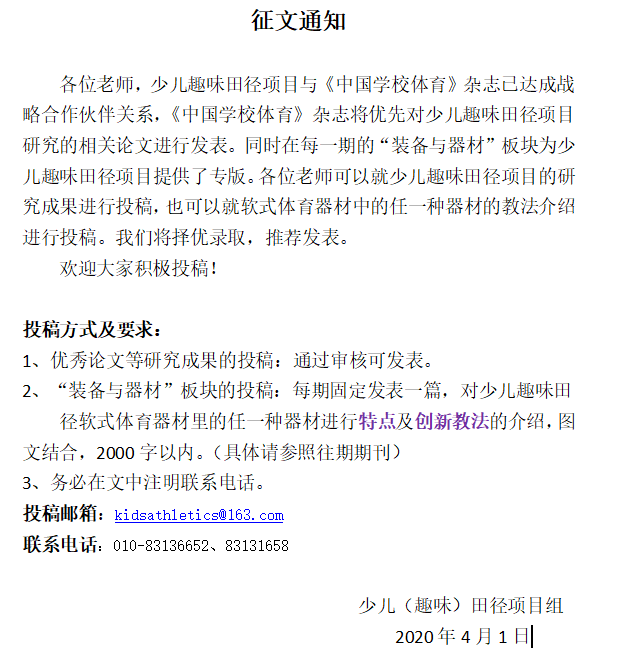 征文通知

各位老师，少儿趣味田径项目与《中国学校体育》杂志已达成战略合作伙伴关系，《中国学校体育》杂志将优先对少儿趣味田径项目研究的相关论文进行发表。同时在每一期的“装备与器材”板块为少儿趣味田径项目提供了专版。各位老师可以就少儿趣味田径项目的研究成果进行投稿，也可以就软式体育器材中的任一种器材的教法介绍进行投稿。我们将择优录取，推荐发表。

欢迎大家积极投稿！

投稿方式及要求：
1、优秀论文等研究成果的投稿：通过审核可发表。
2、“装备与器材”板块的投稿：每期固定发表一篇，对少儿趣味田径软式体育器材里的任一种器材进行特点及创新教法的介绍，图文结合，2000 字以内。（具体请参照往期期刊）
3、务必在文中注明联系电话。
投稿邮箱：kidsathletics@163.com
联系电话：010-83136652、83131658

少儿（趣味）田径项目组
2020 年 4 月 1 日